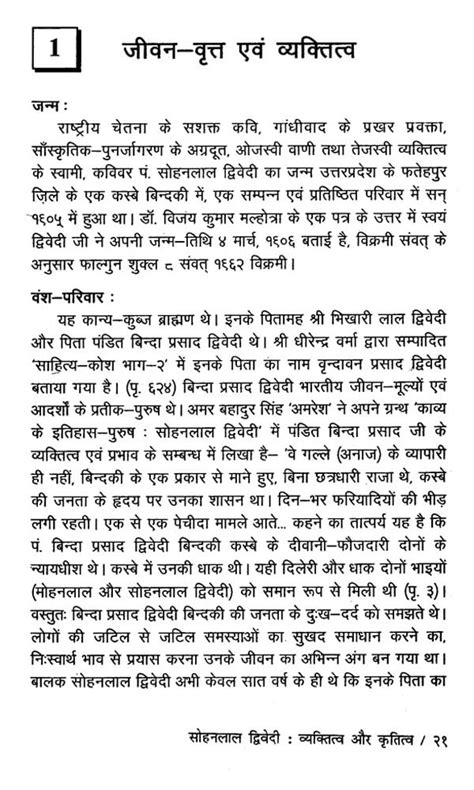 1 जीवन–वृत्त एवं व्यक्तित्व

जन्म :

राष्ट्रीय चेतना के सशक्त कवि, गांधीवाद के प्रखर प्रवक्ता, साँस्कृतिक–पुनर्जागरण के अग्रदूत, ओजस्वी वाणी तथा तेजस्वी व्यक्तित्व के स्वामी, कविवर पं. सोहनलाल द्विवेदी का जन्म उत्तरप्रदेश के फतेहपुर ज़िले के एक कस्बे बिन्दकी में, एक सम्पन्न एवं प्रतिष्ठित परिवार में सन् १६०५ में हुआ था। डॉ. विजय कुमार मल्होत्रा के एक पत्र के उत्तर में स्वयं द्विवेदी जी ने अपनी जन्म–तिथि ४ मार्च, १६०६ बताई है, विक्रमी संवत् के अनुसार फाल्गुन शुक्ल ८ संवत् १६६२ विक्रमी।

वंश–परिवार :

यह कान्य–कुब्ज ब्राह्मण थे। इनके पितामह श्री भिखारी लाल द्विवेदी और पिता पंडित बिन्दा प्रसाद द्विवेदी थे। श्री धीरेन्द्र वर्मा द्वारा सम्पादित 'साहित्य–कोश भाग–२' में इनके पिता का नाम वृन्दावन प्रसाद द्विवेदी बताया गया है। (पृ. ६२४) बिन्दा प्रसाद द्विवेदी भारतीय जीवन–मूल्यों एवं आदर्शों के प्रतीक–पुरुष थे। अमर बहादुर सिंह 'अमरेश' ने अपने ग्रन्थ 'काव्य के इतिहास–पुरुष : सोहनलाल द्विवेदी' में पंडित बिन्दा प्रसाद जी के व्यक्तित्व एवं प्रभाव के सम्बन्ध में लिखा है– 'वे गल्ले (अनाज) के व्यापारी ही नहीं, बिन्दकी के एक प्रकार से माने हुए, बिना छत्रधारी राजा थे, कस्बे की जनता के हृदय पर उनका शासन था। दिन–भर फरियादियों की भीड़ लगी रहती। एक से एक पेचीदा मामले आते... कहने का तात्पर्य यह है कि पं. बिन्दा प्रसाद द्विवेदी बिन्दकी कस्बे के दीवानी–फौजदारी दोनों के न्यायधीश थे। कस्बे में उनकी धाक थी। यही दिलेरी और धाक दोनों भाइयों (मोहनलाल और सोहनलाल द्विवेदी) को समान रूप से मिली थी (पृ. ३)। वस्तुतः बिन्दा प्रसाद द्विवेदी बिन्दकी की जनता के दुःख–दर्द को समझते थे। लोगों की जटिल से जटिल समस्याओं का सुखद समाधान करने का, निःस्वार्थ भाव से प्रयास करना उनके जीवन का अभिन्न अंग बन गया था। बालक सोहनलाल द्विवेदी अभी केवल सात वर्ष के ही थे कि इनके पिता का

सोहनलाल द्विवेदी : व्यक्तित्व और कृतित्व / २१